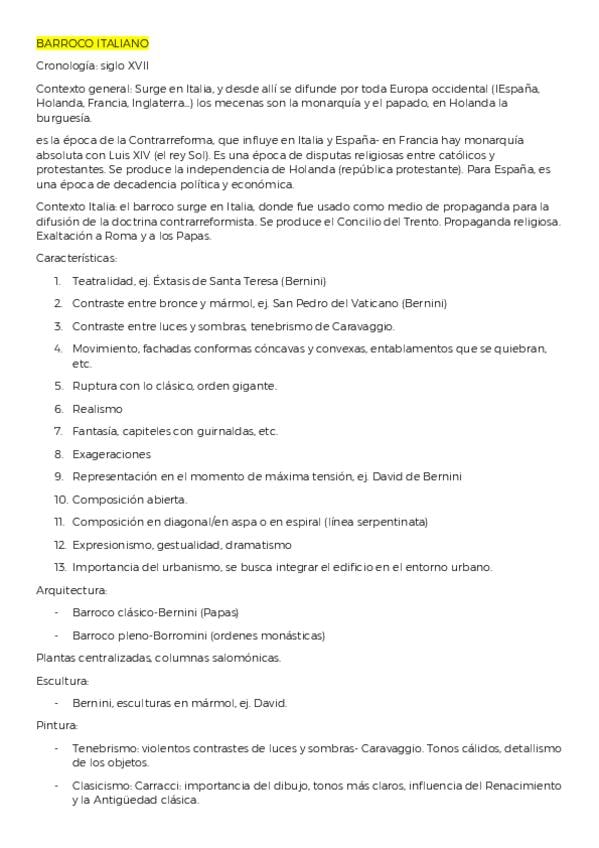 BARROCO ITALIANO

Cronología: siglo XVII

Contexto general: Surge en Italia, y desde allí se difunde por toda Europa occidental (IEspaña, Holanda, Francia, Inglaterra...) los mecenas son la monarquía y el papado, en Holanda la burguesía.

es la época de la Contrarreforma, que influye en Italia y España- en Francia hay monarquía absoluta con Luis XIV (el rey Sol). Es una época de disputas religiosas entre católicos y protestantes. Se produce la independencia de Holanda (república protestante). Para España, es una época de decadencia política y económica.

Contexto Italia: el barroco surge en Italia, donde fue usado como medio de propaganda para la difusión de la doctrina contrarreformista. Se produce el Concilio del Trento. Propaganda religiosa. Exaltación a Roma y a los Papas.

Características:

1. Teatralidad, ej. Éxtasis de Santa Teresa (Bernini)
2. Contraste entre bronce y mármol, ej. San Pedro del Vaticano (Bernini)
3. Contraste entre luces y sombras, tenebrismo de Caravaggio.
4. Movimiento, fachadas conformas cóncavas y convexas, entablamentos que se quiebran, etc.
5. Ruptura con lo clásico, orden gigante.
6. Realismo
7. Fantasía, capiteles con guirnaldas, etc.
8. Exageraciones
9. Representación en el momento de máxima tensión, ej. David de Bernini
10. Composición abierta.
11. Composición en diagonal/en aspa o en espiral (línea serpentinata)
12. Expresionismo, gestualidad, dramatismo
13. Importancia del urbanismo, se busca integrar el edificio en el entorno urbano.

Arquitectura:

- Barroco clásico-Bernini (Papas)
- Barroco pleno-Borromini (ordenes monásticas)

Plantas centralizadas, columnas salomónicas.

Escultura:

- Bernini, esculturas en mármol, ej. David.

Pintura:

- Tenebrismo: violentos contrastes de luces y sombras- Caravaggio. Tonos cálidos, detallismo de los objetos.
- Clasicismo: Carracci: importancia del dibujo, tonos más claros, influencia del Renacimiento y la Antigüedad clásica.